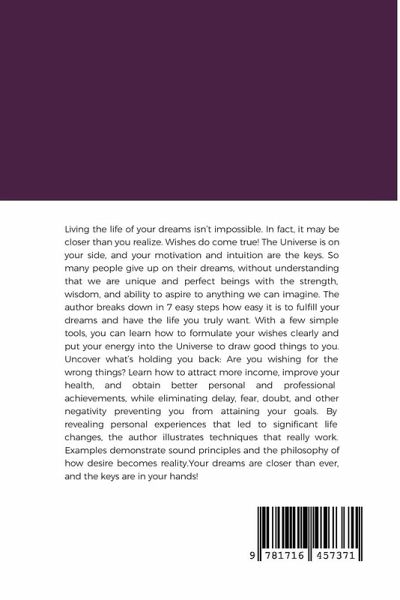 Living the life of your dreams isn't impossible. In fact, it may be closer than you realize. Wishes do come true! The Universe is on your side, and your motivation and intuition are the keys. So many people give up on their dreams, without understanding that we are unique and perfect beings with the strength, wisdom, and ability to aspire to anything we can imagine. The author breaks down in 7 easy steps how easy it is to fulfill your dreams and have the life you truly want. With a few simple tools, you can learn how to formulate your wishes clearly and put your energy into the Universe to draw good things to you. Uncover what's holding you back: Are you wishing for the wrong things? Learn how to attract more income, improve your health, and obtain better personal and professional achievements, while eliminating delay, fear, doubt, and other negativity preventing you from attaining your goals. By revealing personal experiences that led to significant life changes, the author illustrates techniques that really work. Examples demonstrate sound principles and the philosophy of how desire becomes reality.Your dreams are closer than ever, and the keys are in your hands!

9 781716 457371